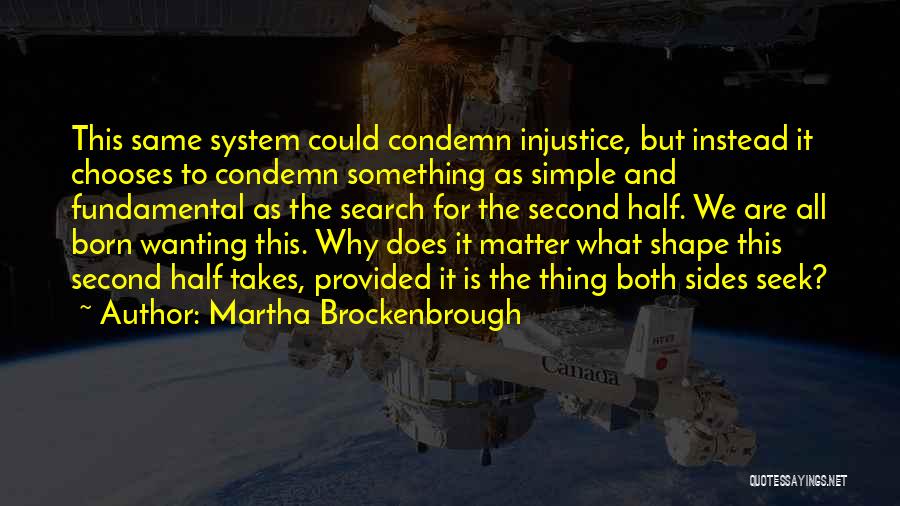 This same system could condemn injustice, but instead it chooses to condemn something as simple and fundamental as the search for the second half. We are all born wanting this. Why does it matter what shape this second half takes, provided it is the thing both sides seek?

~ Author: Martha Brockenbrough

Canada

QUOTESSAYINGS.NET